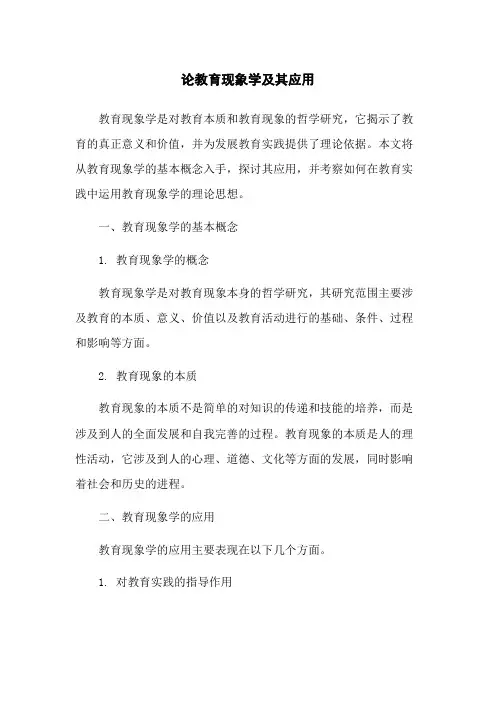 论教育现象学及其应用

教育现象学是对教育本质和教育现象的哲学研究，它揭示了教育的真正意义和价值，并为发展教育实践提供了理论依据。本文将从教育现象学的基本概念入手，探讨其应用，并考察如何在教育实践中运用教育现象学的理论思想。

一、教育现象学的基本概念

1. 教育现象学的概念

教育现象学是对教育现象本身的哲学研究，其研究范围主要涉及教育的本质、意义、价值以及教育活动进行的基础、条件、过程和影响等方面。

2. 教育现象的本质

教育现象的本质不是简单的对知识的传递和技能的培养，而是涉及到人的全面发展和自我完善的过程。教育现象的本质是人的理性活动，它涉及到人的心理、道德、文化等方面的发展，同时影响着社会和历史的进程。

二、教育现象学的应用

教育现象学的应用主要表现在以下几个方面。

1. 对教育实践的指导作用